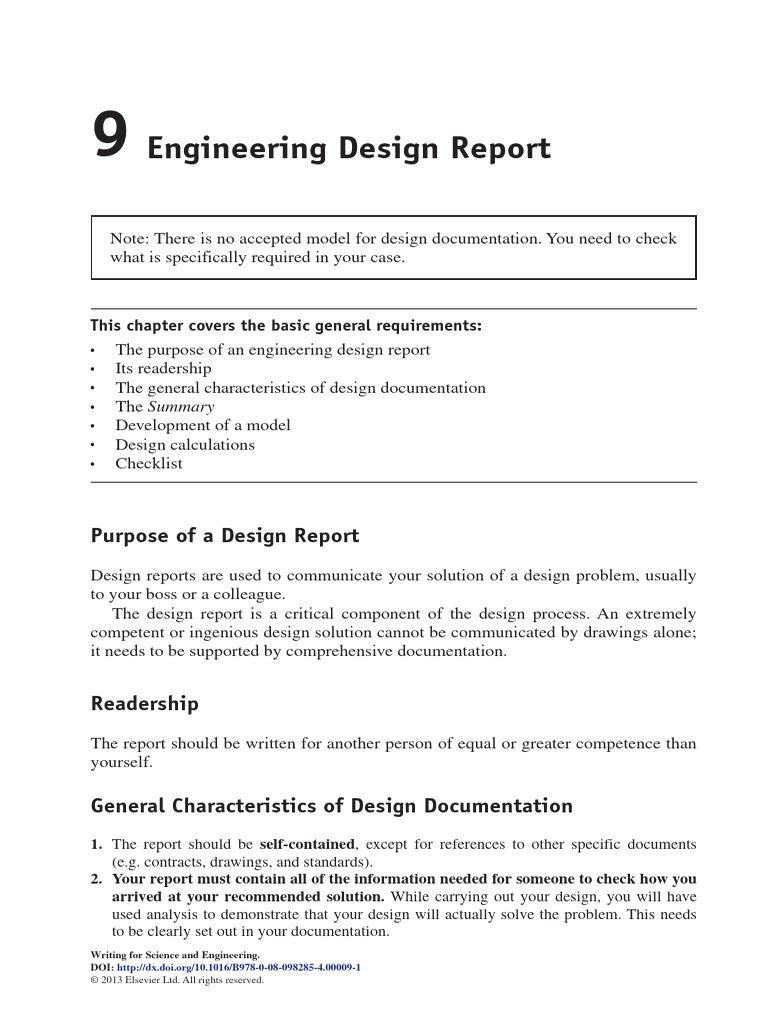 9 Engineering Design Report

Note: There is no accepted model for design documentation. You need to check what is specifically required in your case.

This chapter covers the basic general requirements:
• The purpose of an engineering design report
• Its readership
• The general characteristics of design documentation
• The Summary
• Development of a model
• Design calculations
• Checklist

Purpose of a Design Report

Design reports are used to communicate your solution of a design problem, usually to your boss or a colleague.

The design report is a critical component of the design process. An extremely competent or ingenious design solution cannot be communicated by drawings alone; it needs to be supported by comprehensive documentation.

Readership

The report should be written for another person of equal or greater competence than yourself.

General Characteristics of Design Documentation

1. The report should be self-contained, except for references to other specific documents (e.g. contracts, drawings, and standards).
2. Your report must contain all of the information needed for someone to check how you arrived at your recommended solution. While carrying out your design, you will have used analysis to demonstrate that your design will actually solve the problem. This needs to be clearly set out in your documentation.

Writing for Science and Engineering.
DOI: http://dx.doi.org/10.1016/B978-0-08-098285-4.00009-1
© 2013 Elsevier Ltd. All rights reserved.